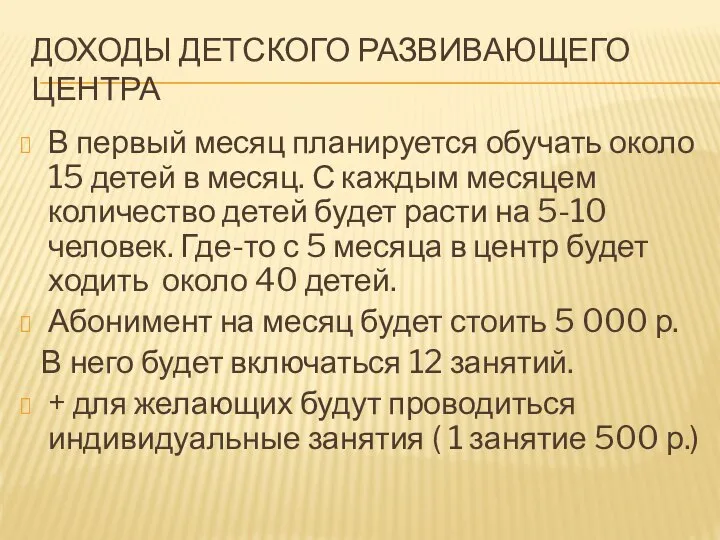 ДОХОДЫ ДЕТСКОГО РАЗВИВАЮЩЕГО ЦЕНТРА

В первый месяц планируется обучать около 15 детей в месяц. С каждым месяцем количество детей будет расти на 5-10 человек. Где-то с 5 месяца в центр будет ходить около 40 детей.

Абонимент на месяц будет стоить 5 000 р.
В него будет включаться 12 занятий.

+ для желающих будут проводиться индивидуальные занятия ( 1 занятие 500 р.)